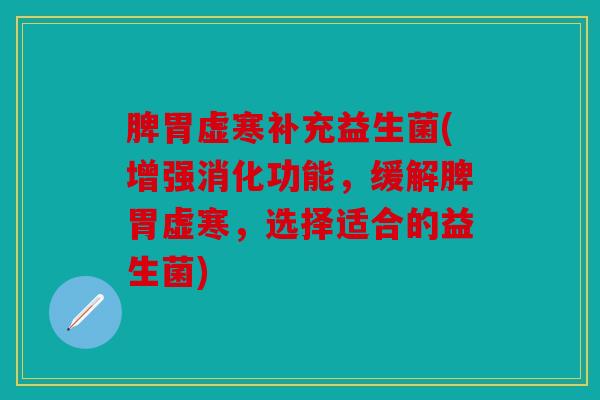 脾胃虚寒补充益生菌(增强消化功能，缓解脾胃虚寒，选择适合的益生菌)